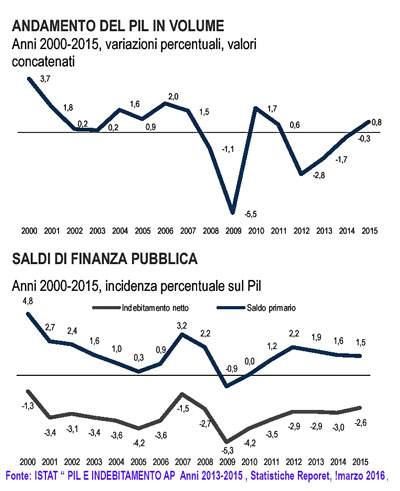 ANDAMENTO DEL PIL IN VOLUME
Anni 2000-2015, variazioni percentuali, valori concatenati

3,7
1,8
0,2
0,2
1,6
0,9
2,0
1,5
-1,1
-5,5
1,7
0,6
-2,8
-1,7
-0,3
0,8

2000 2001 2002 2003 2004 2005 2006 2007 2008 2009 2010 2011 2012 2013 2014 2015

SALDI DI FINANZA PUBBLICA

Anni 2000-2015, incidenza percentuale sul Pil

Indebitamento netto
Saldo primario

4,8
2,7
2,4
1,6
1,0
0,3
0,9
3,2
2,2
-0,9
0,0
1,2
2,2
1,9
1,6
1,5

-1,3
-3,4
-3,1
-3,4
-3,6
-4,2
-3,6
-1,5
-2,7
-5,3
-4,2
-3,5
-2,9
-2,9
-3,0
-2,6

2000 2001 2002 2003 2004 2005 2006 2007 2008 2009 2010 2011 2012 2013 2014 2015

Fonte: ISTAT “ PIL E INDEBITAMENTO AP Anni 2013-2015 , Statistiche Reporet, !marzo 2016 ,